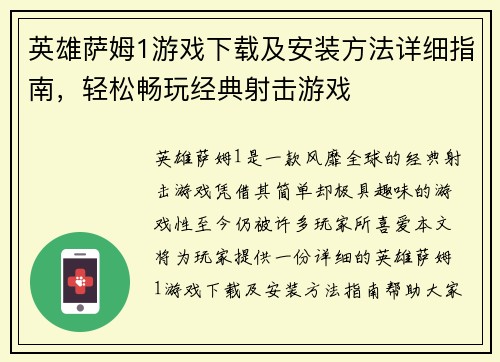 英雄萨姆1游戏下载及安装方法详细指南，轻松畅玩经典射击游戏

英雄萨姆1是一款风靡全球的经典射击游戏凭借其简单却极具趣味的游戏性至今仍被许多玩家所喜爱本文将为玩家提供一份详细的英雄萨姆1游戏下载及安装方法指南帮助大家